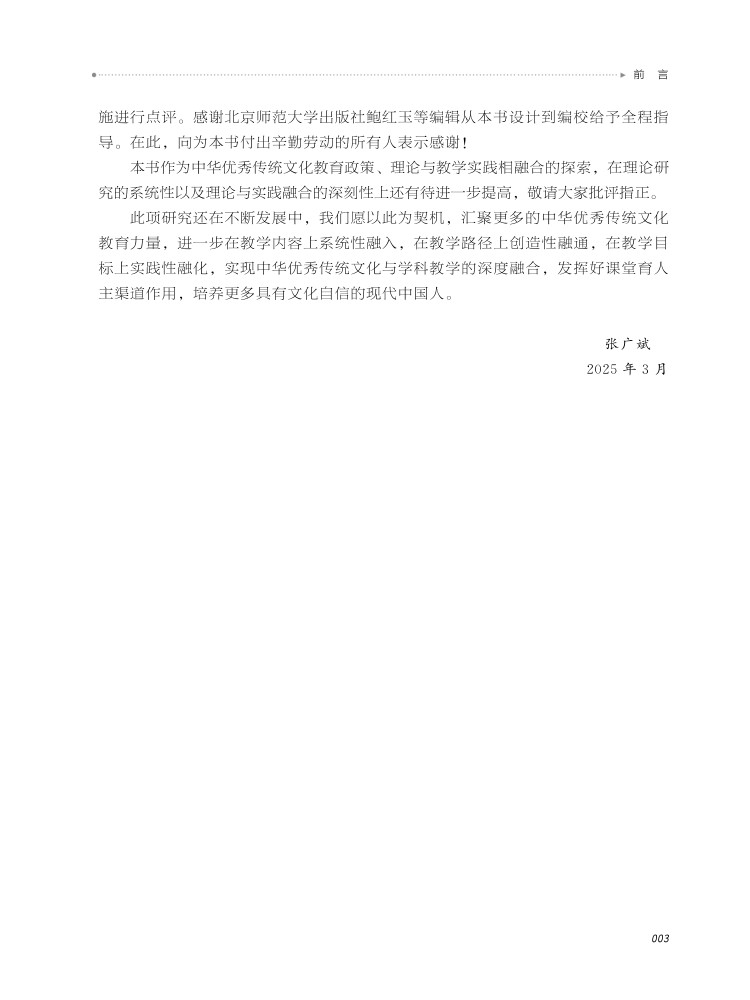 前　言

施进行点评。感谢北京师范大学出版社鲍红玉等编辑从本书设计到编校给予全程指导。在此，向为本书付出辛勤劳动的所有人表示感谢！

本书作为中华优秀传统文化教育政策、理论与教学实践相融合的探索，在理论研究的系统性以及理论与实践融合的深刻性上还有待进一步提高，敬请大家批评指正。

此项研究还在不断发展中，我们愿以此为契机，汇聚更多的中华优秀传统文化教育力量，进一步在教学内容上系统性融入，在教学路径上创造性融通，在教学目标上实践性融化，实现中华优秀传统文化与学科教学的深度融合，发挥好课堂育人主渠道作用，培养更多具有文化自信的现代中国人。

张广斌
2025 年 3 月

003